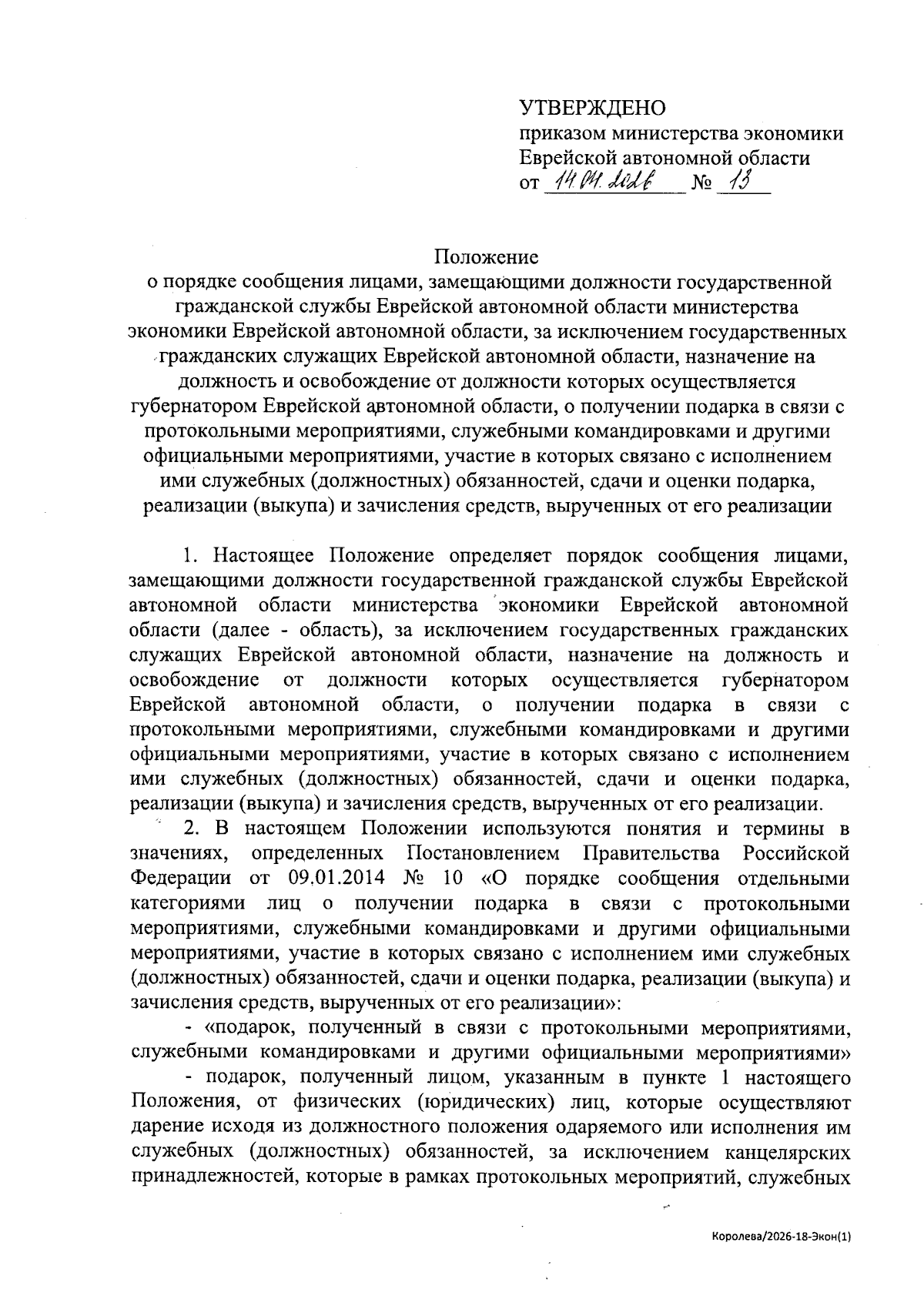 УТВЕРЖДЕНО
приказом министерства экономики Еврейской автономной области
от 14.01.2026 № 13

Положение
о порядке сообщения лицами, замещающими должности государственной гражданской службы Еврейской автономной области министерства экономики Еврейской автономной области, за исключением государственных гражданских служащих Еврейской автономной области, назначение на должность и освобождение от должности которых осуществляется губернатором Еврейской автономной области, о получении подарка в связи с протокольными мероприятиями, служебными командировками и другими официальными мероприятиями, участие в которых связано с исполнением ими служебных (должностных) обязанностей, сдачи и оценки подарка, реализации (выкупа) и зачисления средств, вырученных от его реализации

1. Настоящее Положение определяет порядок сообщения лицами, замещающими должности государственной гражданской службы Еврейской автономной области министерства экономики Еврейской автономной области (далее - область), за исключением государственных гражданских служащих Еврейской автономной области, назначение на должность и освобождение от должности которых осуществляется губернатором Еврейской автономной области, о получении подарка в связи с протокольными мероприятиями, служебными командировками и другими официальными мероприятиями, участие в которых связано с исполнением ими служебных (должностных) обязанностей, сдачи и оценки подарка, реализации (выкупа) и зачисления средств, вырученных от его реализации.

2. В настоящем Положении используются понятия и термины в значениях, определенных Постановлением Правительства Российской Федерации от 09.01.2014 № 10 «О порядке сообщения отдельными категориями лиц о получении подарка в связи с протокольными мероприятиями, служебными командировками и другими официальными мероприятиями, участие в которых связано с исполнением ими служебных (должностных) обязанностей, сдачи и оценки подарка, реализации (выкупа) и зачисления средств, вырученных от его реализации»:

- «подарок, полученный в связи с протокольными мероприятиями, служебными командировками и другими официальными мероприятиями»

- подарок, полученный лицом, указанным в пункте 1 настоящего Положения, от физических (юридических) лиц, которые осуществляют дарение исходя из должностного положения одаряемого или исполнения им служебных (должностных) обязанностей, за исключением канцелярских принадлежностей, которые в рамках протокольных мероприятий, служебных

Королева/2026-18-Экон(1)